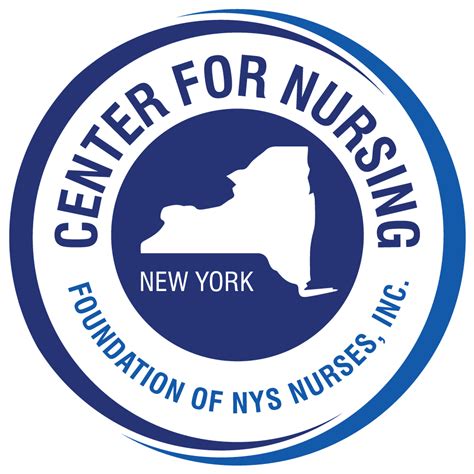 CENTER FOR NURSING

NEW YORK

FOUNDATION OF NYS NURSES, INC.